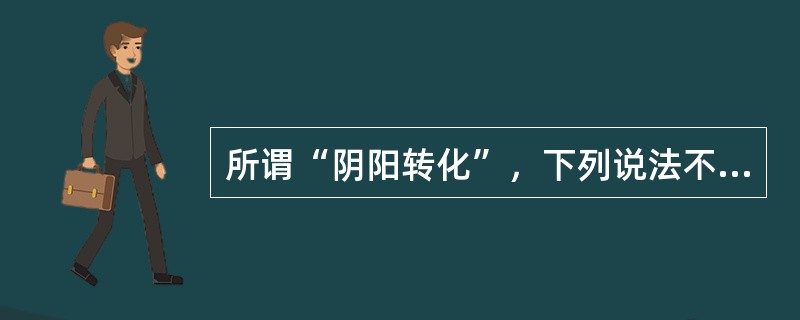 所谓“阴阳转化”，下列说法不...